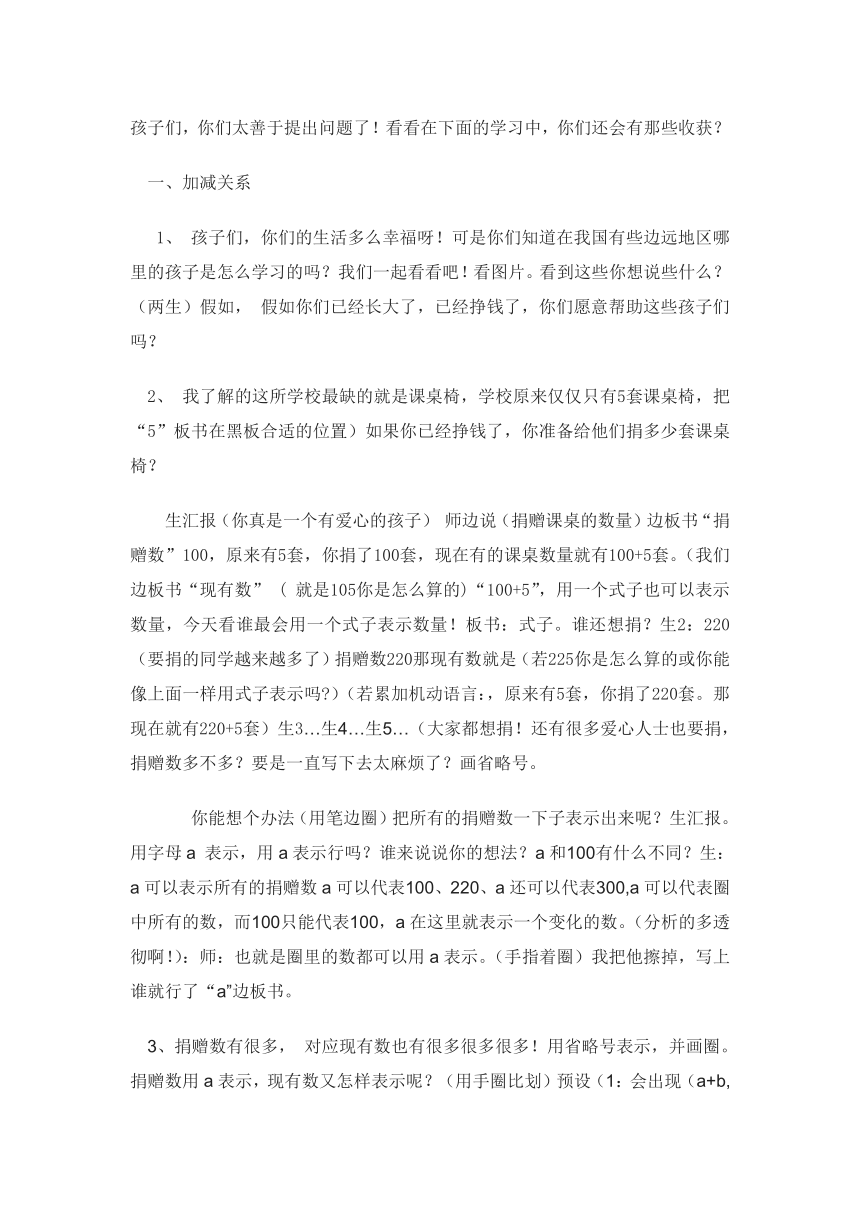 孩子们，你们太善于提出问题了！看看在下面的学习中，你们还会有那些收获？

一、加减关系

1、 孩子们，你们的生活多么幸福呀！可是你们知道在我国有些边远地区哪里的孩子是怎么学习的吗？我们一起看看吧！看图片。看到这些你想说些什么？（两生）假如， 假如你们已经长大了，已经挣钱了，你们愿意帮助这些孩子们吗？

2、 我了解的这所学校最缺的就是课桌椅，学校原来仅仅只有5套课桌椅，把“5”板书在黑板合适的位置）如果你已经挣钱了，你准备给他们捐多少套课桌椅？

生汇报（你真是一个有爱心的孩子） 师边说（捐赠课桌的数量）边板书“捐赠数”100，原来有5套，你捐了100套，现在有的课桌数量就有100+5套。(我们边板书“现有数” ( 就是105你是怎么算的)“100+5”，用一个式子也可以表示数量，今天看谁最会用一个式子表示数量！板书：式子。谁还想捐？生2：220（要捐的同学越来越多了）捐赠数220那现有数就是（若225你是怎么算的或你能像上面一样用式子表示吗?）(若累加机动语言：，原来有5套，你捐了220套。那现在就有220+5套）生3...生4...生5...（大家都想捐！还有很多爱心人士也要捐，捐赠数多不多？要是一直写下去太麻烦了？画省略号。

你能想个办法（用笔边圈）把所有的捐赠数一下子表示出来呢？生汇报。用字母 a 表示，用 a 表示行吗？谁来说说你的想法？a 和100有什么不同？生：a 可以表示所有的捐赠数 a 可以代表100、220、a 还可以代表300,a 可以代表圈中所有的数，而100只能代表100，a 在这里就表示一个变化的数。(分析的多透彻啊！)：师：也就是圈里的数都可以用 a 表示。(手指着圈）我把他擦掉，写上谁就行了“a”边板书。

3、捐赠数有很多， 对应现有数也有很多很多很多！用省略号表示，并画圈。捐赠数用 a 表示，现有数又怎样表示呢？（用手圈比划）预设（1：会出现（a+b,